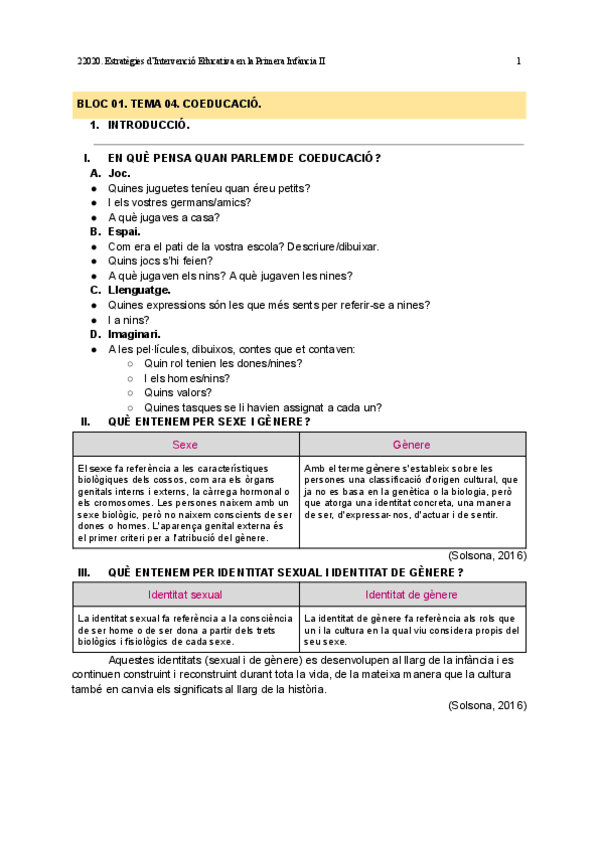 22020. Estratègies d'Intervenció Educativa en la Primera Infància II

1

BLOC 01. TEMA 04. COEDUCACIÓ.

1. INTRODUCCIÓ.

I. EN QUÈ PENSA QUAN PARLEM DE COEDUCACIÓ?

A. Joc.
● Quines juguetes teníeu quan éreu petits?
● I els vostres germans/amics?
● A què jugaves a casa?

B. Espai.
● Com era el pati de la vostra escola? Descriure/dibuixar.
● Quins jocs s'hi feien?
● A què jugaven els nins? A què jugaven les nines?

C. Llenguatge.
● Quines expressions són les que més sents per referir-se a nines?
● I a nins?

D. Imaginari.
● A les pel·lícules, dibuixos, contes que et contaven:
○ Quin rol tenien les dones/nines?
○ I els homes/nins?
○ Quins valors?
○ Quines tasques se li havien assignat a cada un?

II. QUÈ ENTENEM PER SEXE I GÈNERE?

| Sexe | Gènere |
|---|---|
| El sexe fa referència a les característiques biològiques dels cossos, com ara els òrgans genitals interns i externs, la càrrega hormonal o els cromosomes. Les persones naixem amb un sexe biològic, però no naixem conscients de ser dones o homes. L'aparença genital externa és el primer criteri per a l'atribució del gènere. | Amb el terme gènere s'estableix sobre les persones una classificació d'origen cultural, que ja no es basa en la genètica o la biologia, però que atorga una identitat concreta, una manera de ser, d'expressar-nos, d'actuar i de sentir. |

(Solsona, 2016)

III. QUÈ ENTENEM PER IDENTITAT SEXUAL I IDENTITAT DE GÈNERE?

| Identitat sexual | Identitat de gènere |
|---|---|
| La identitat sexual fa referència a la consciència de ser home o de ser dona a partir dels trets biològics i fisiològics de cada sexe. | La identitat de gènere fa referència als rols que un i la cultura en la qual viu considera propis del seu sexe. |

Aquestes identitats (sexual i de gènere) es desenvolupen al llarg de la infància i es continuen construint i reconstruint durant tota la vida, de la mateixa manera que la cultura també en canvia els significats al llarg de la història.

(Solsona, 2016)